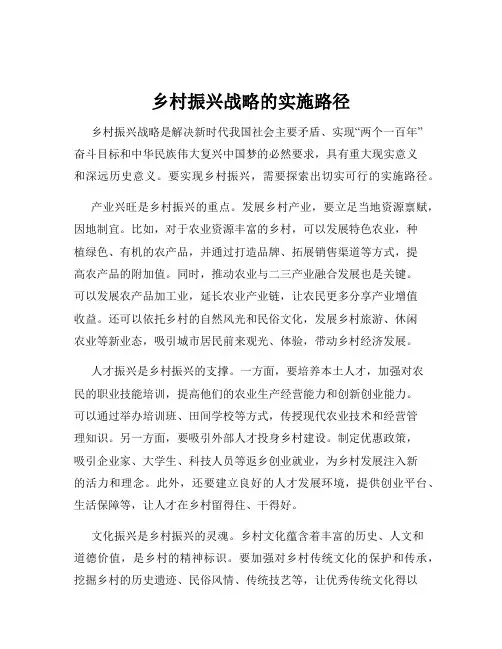 乡村振兴战略的实施路径

乡村振兴战略是解决新时代我国社会主要矛盾、实现“两个一百年”奋斗目标和中华民族伟大复兴中国梦的必然要求，具有重大现实意义和深远历史意义。要实现乡村振兴，需要探索出切实可行的实施路径。

产业兴旺是乡村振兴的重点。发展乡村产业，要立足当地资源禀赋，因地制宜。比如，对于农业资源丰富的乡村，可以发展特色农业，种植绿色、有机的农产品，并通过打造品牌、拓展销售渠道等方式，提高农产品的附加值。同时，推动农业与二三产业融合发展也是关键。可以发展农产品加工业，延长农业产业链，让农民更多分享产业增值收益。还可以依托乡村的自然风光和民俗文化，发展乡村旅游、休闲农业等新业态，吸引城市居民前来观光、体验，带动乡村经济发展。

人才振兴是乡村振兴的支撑。一方面，要培养本土人才，加强对农民的职业技能培训，提高他们的农业生产经营能力和创新创业能力。可以通过举办培训班、田间学校等方式，传授现代农业技术和经营管理知识。另一方面，要吸引外部人才投身乡村建设。制定优惠政策，吸引企业家、大学生、科技人员等返乡创业就业，为乡村发展注入新的活力和理念。此外，还要建立良好的人才发展环境，提供创业平台、生活保障等，让人才在乡村留得住、干得好。

文化振兴是乡村振兴的灵魂。乡村文化蕴含着丰富的历史、人文和道德价值，是乡村的精神标识。要加强对乡村传统文化的保护和传承，挖掘乡村的历史遗迹、民俗风情、传统技艺等，让优秀传统文化得以